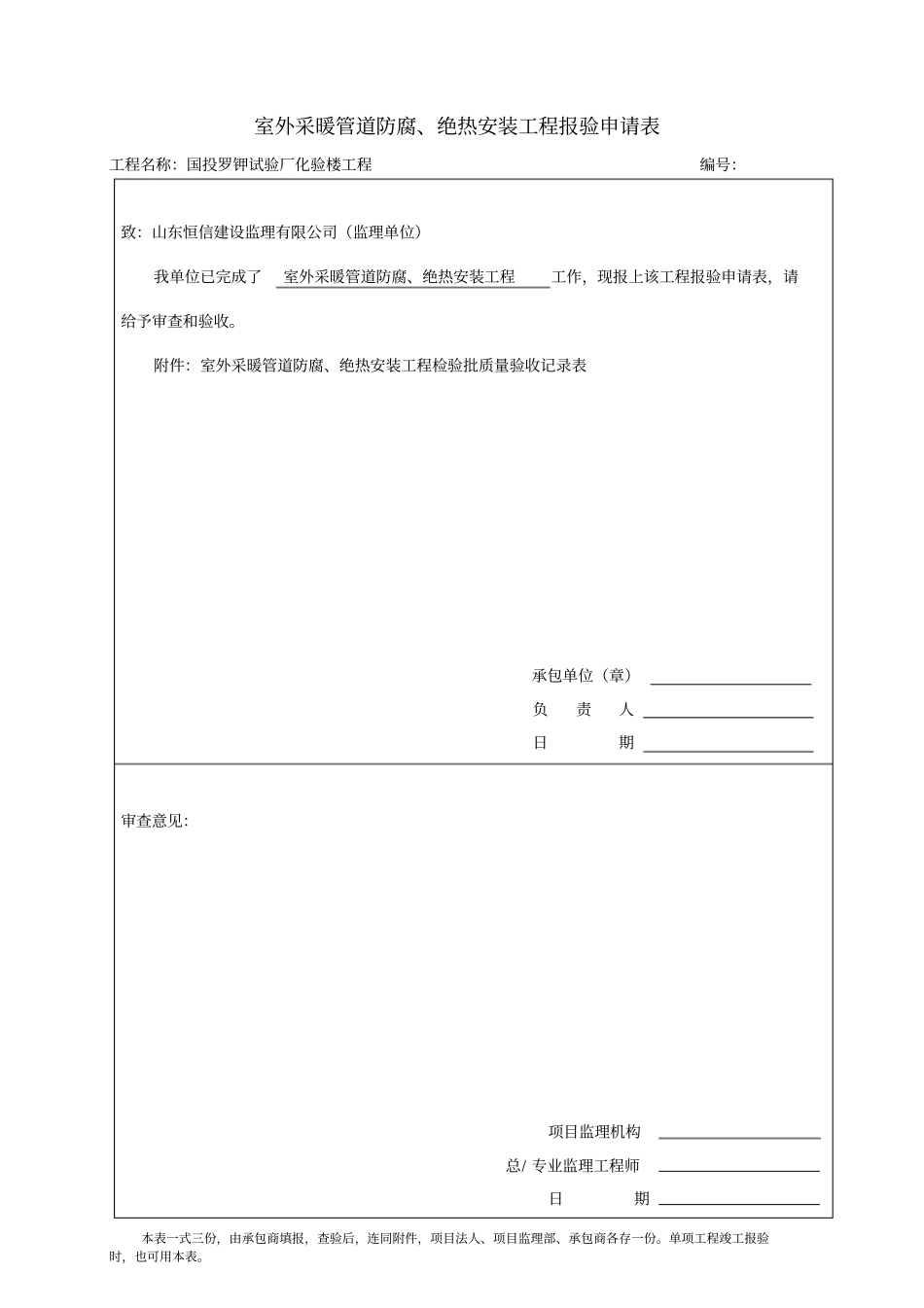 室外采暖管道防腐、绝热安装工程报验申请表

工程名称：国投罗钾试验厂化验楼工程　　　　编号：

致：山东恒信建设监理有限公司（监理单位）

我单位已完成了 室外采暖管道防腐、绝热安装工程 工作，现报上该工程报验申请表，请给予审查和验收。

附件：室外采暖管道防腐、绝热安装工程检验批质量验收记录表

承包单位（章）

负　责　人

日　　期

审查意见：

项目监理机构

总/ 专业监理工程师

日　　期

本表一式三份，由承包商填报，查验后，连同附件，项目法人、项目监理部、承包商各存一份。单项工程竣工报验时，也可用本表。